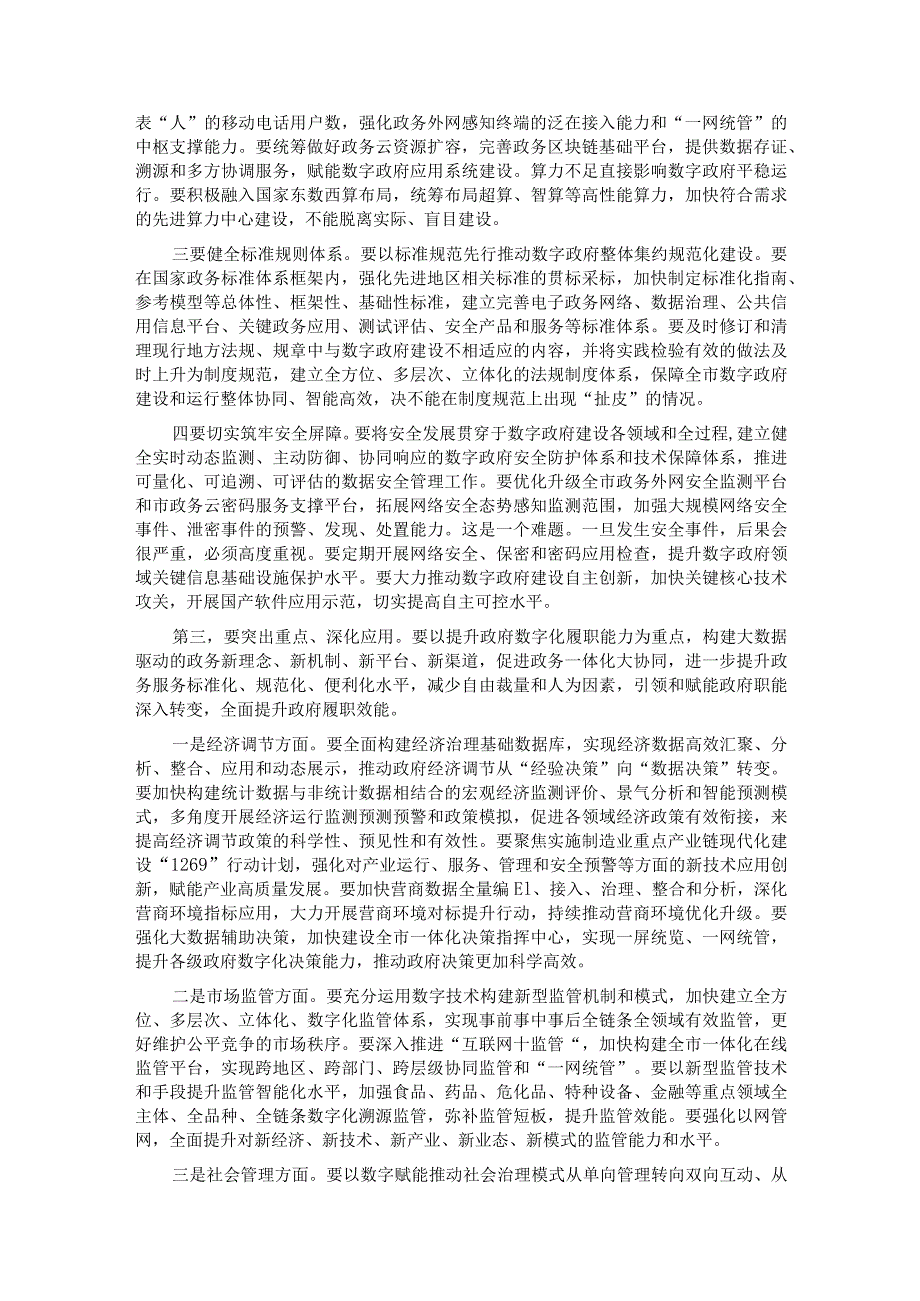 表“人”的移动电话用户数，强化政务外网感知终端的泛在接入能力和“一网统管”的中枢支撑能力。要统筹做好政务云资源扩容，完善政务区块链基础平台，提供数据存证、溯源和多方协调服务，赋能数字政府应用系统建设。算力不足直接影响数字政府平稳运行。要积极融入国家东数西算布局，统筹布局超算、智算等高性能算力，加快符合需求的先进算力中心建设，不能脱离实际、盲目建设。

三要健全标准规则体系。要以标准规范先行推动数字政府整体集约规范化建设。要在国家政务标准体系框架内，强化先进地区相关标准的贯标采标，加快制定标准化指南、参考模型等总体性、框架性、基础性标准，建立完善电子政务网络、数据治理、公共信用信息平台、关键政务应用、测试评估、安全产品和服务等标准体系。要及时修订和清理现行地方法规、规章中与数字政府建设不相适应的内容，并将实践检验有效的做法及时上升为制度规范，建立全方位、多层次、立体化的法规制度体系，保障全市数字政府建设和运行整体协同、智能高效，决不能在制度规范上出现“扯皮”的情况。

四要切实筑牢安全屏障。要将安全发展贯穿于数字政府建设各领域和全过程,建立健全实时动态监测、主动防御、协同响应的数字政府安全防护体系和技术保障体系，推进可量化、可追溯、可评估的数据安全管理工作。要优化升级全市政务外网安全监测平台和市政务云密码服务支撑平台，拓展网络安全态势感知监测范围，加强大规模网络安全事件、泄密事件的预警、发现、处置能力。这是一个难题。一旦发生安全事件，后果会很严重，必须高度重视。要定期开展网络安全、保密和密码应用检查，提升数字政府领域关键信息基础设施保护水平。要大力推动数字政府建设自主创新，加快关键核心技术攻关，开展国产软件应用示范，切实提高自主可控水平。

第三，要突出重点、深化应用。要以提升政府数字化履职能力为重点，构建大数据驱动的政务新理念、新机制、新平台、新渠道，促进政务一体化大协同，进一步提升政务服务标准化、规范化、便利化水平，减少自由裁量和人为因素，引领和赋能政府职能深入转变，全面提升政府履职效能。

一是经济调节方面。要全面构建经济治理基础数据库，实现经济数据高效汇聚、分析、整合、应用和动态展示，推动政府经济调节从“经验决策”向“数据决策”转变。要加快构建统计数据与非统计数据相结合的宏观经济监测评价、景气分析和智能预测模式，多角度开展经济运行监测预测预警和政策模拟，促进各领域经济政策有效衔接，来提高经济调节政策的科学性、预见性和有效性。要聚焦实施制造业重点产业链现代化建设“1269”行动计划，强化对产业运行、服务、管理和安全预警等方面的新技术应用创新，赋能产业高质量发展。要加快营商数据全量编El、接入、治理、整合和分析，深化营商环境指标应用，大力开展营商环境对标提升行动，持续推动营商环境优化升级。要强化大数据辅助决策，加快建设全市一体化决策指挥中心，实现一屏统览、一网统管，提升各级政府数字化决策能力，推动政府决策更加科学高效。

二是市场监管方面。要充分运用数字技术构建新型监管机制和模式，加快建立全方位、多层次、立体化、数字化监管体系，实现事前事中事后全链条全领域有效监管，更好维护公平竞争的市场秩序。要深入推进“互联网十监管“，加快构建全市一体化在线监管平台，实现跨地区、跨部门、跨层级协同监管和“一网统管”。要以新型监管技术和手段提升监管智能化水平，加强食品、药品、危化品、特种设备、金融等重点领域全主体、全品种、全链条数字化溯源监管，弥补监管短板，提升监管效能。要强化以网管网，全面提升对新经济、新技术、新产业、新业态、新模式的监管能力和水平。

三是社会管理方面。要以数字赋能推动社会治理模式从单向管理转向双向互动、从